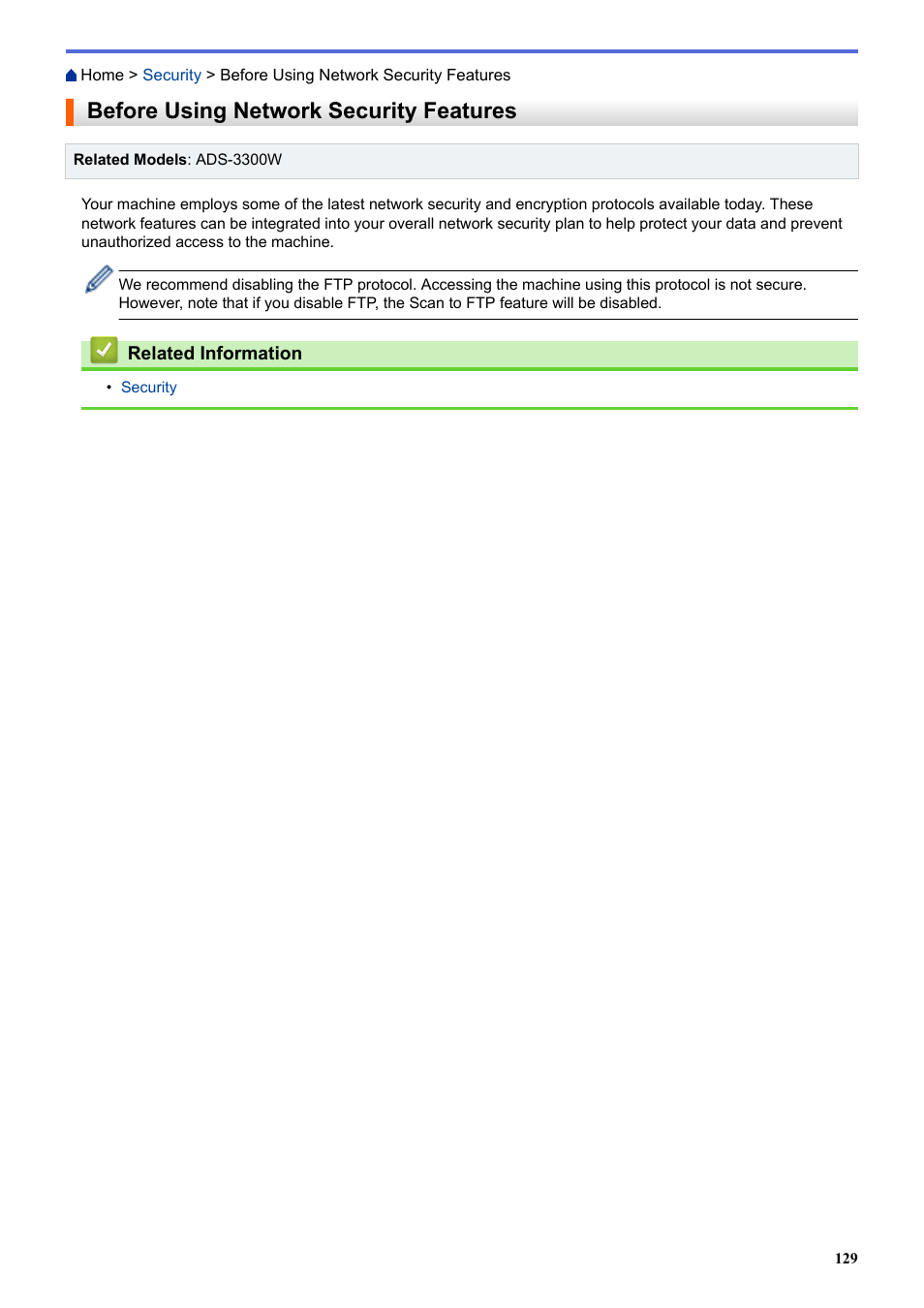 Home > Security > Before Using Network Security Features

Before Using Network Security Features

Related Models: ADS-3300W

Your machine employs some of the latest network security and encryption protocols available today. These network features can be integrated into your overall network security plan to help protect your data and prevent unauthorized access to the machine.

We recommend disabling the FTP protocol. Accessing the machine using this protocol is not secure. However, note that if you disable FTP, the Scan to FTP feature will be disabled.

Related Information

• Security

129